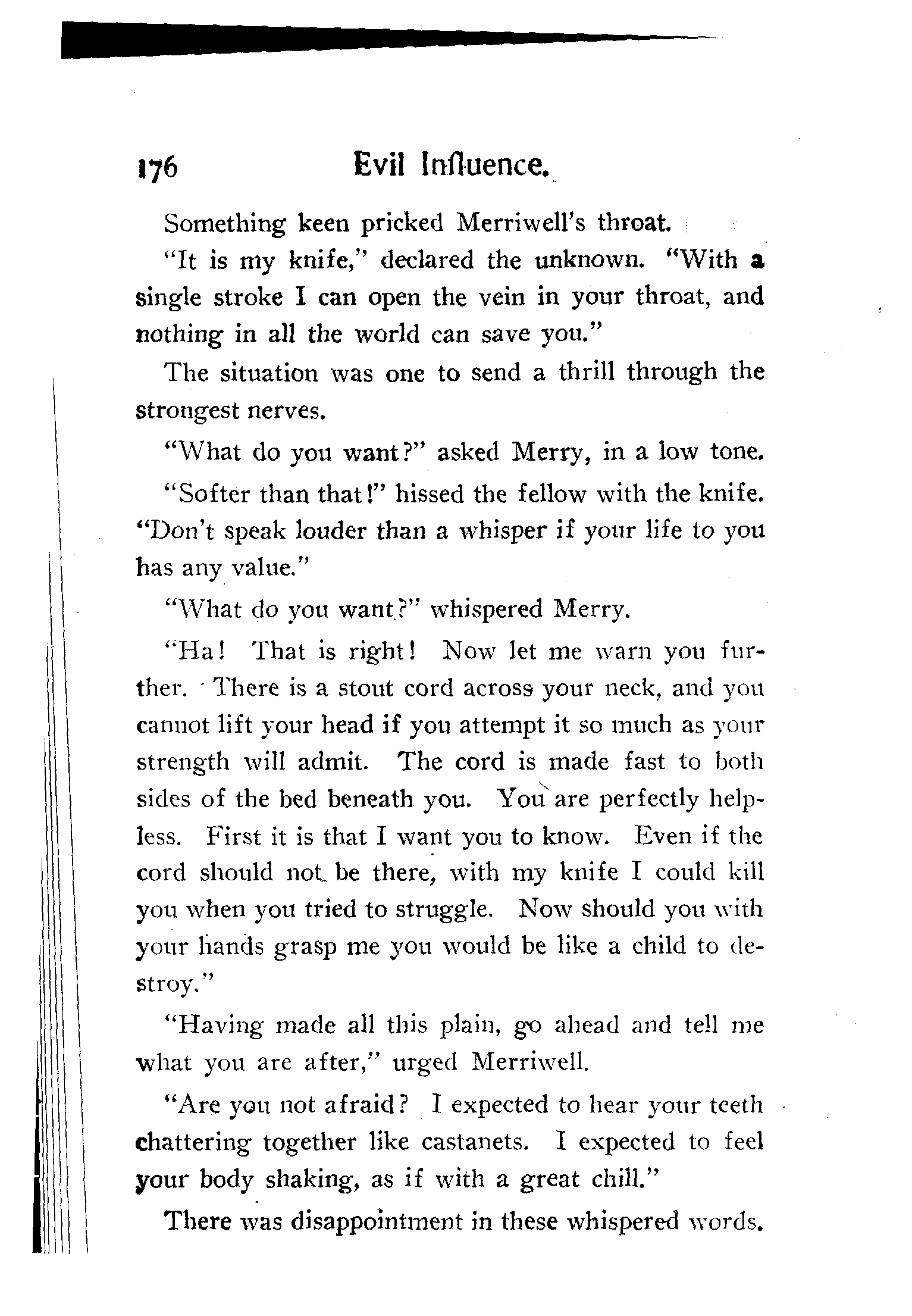 176 Evil Influence.

Something keen pricked Merriwell's throat.

"It is my knife," declared the unknown. "With a single stroke I can open the vein in your throat, and nothing in all the world can save you."

The situation was one to send a thrill through the strongest nerves.

"What do you want?" asked Merry, in a low tone.

"Softer than that!" hissed the fellow with the knife. "Don't speak louder than a whisper if your life to you has any value."

"What do you want?" whispered Merry.

"Ha! That is right! Now let me warn you further. There is a stout cord across your neck, and you cannot lift your head if you attempt it so much as your strength will admit. The cord is made fast to both sides of the bed beneath you. You are perfectly helpless. First it is that I want you to know. Even if the cord should not be there, with my knife I could kill you when you tried to struggle. Now should you with your hands grasp me you would be like a child to destroy."

"Having made all this plain, go ahead and tell me what you are after," urged Merriwell.

"Are you not afraid? I expected to hear your teeth chattering together like castanets. I expected to feel your body shaking, as if with a great chill."

There was disappointment in these whispered words.